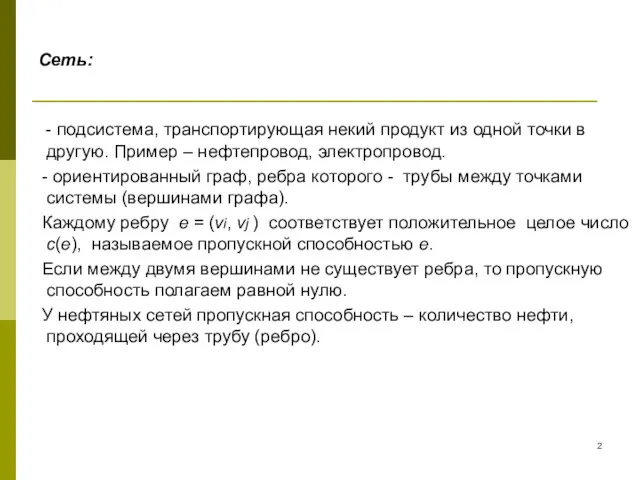 Сеть:

- подсистема, транспортирующая некий продукт из одной точки в другую. Пример – нефтепровод, электропровод.

- ориентированный граф, ребра которого - трубы между точками системы (вершинами графа).

Каждому ребру $e = (v_i, v_j)$ соответствует положительное целое число $c(e)$, называемое пропускной способностью $e$.

Если между двумя вершинами не существует ребра, то пропускную способность полагаем равной нулю.

У нефтяных сетей пропускная способность – количество нефти, проходящей через трубу (ребро).

2